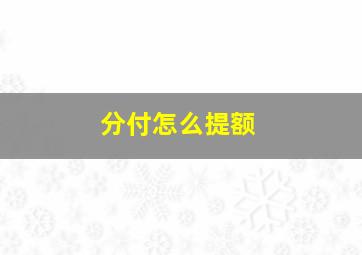 分付怎么提额